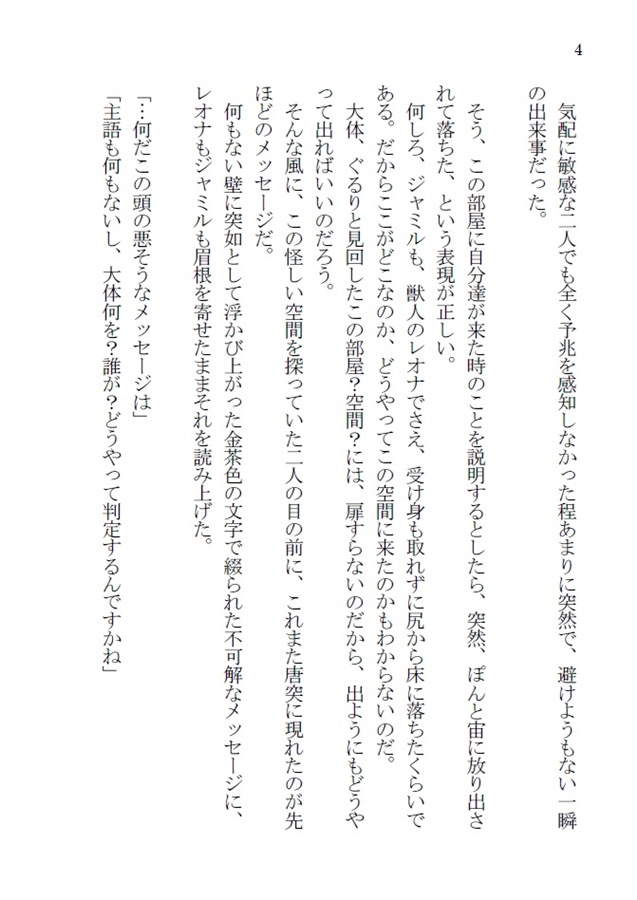 4

気配に敏感な二人でも全く予兆を感知しなかった程あまりに突然で、避けようもない一瞬の出来事だった。

そう、この部屋に自分達が来た時のことを説明するとしたら、突然、ぽんと宙に放り出されて落ちた、という表現が正しい。

何しろ、ジャミルも、獣人のレオナでさえ、受け身も取れずに尻から床に落ちたくらいである。だからここがどこなのか、どうやってこの空間に来たのかもわからないのだ。

大体、ぐるりと見回したこの部屋？空間？には、扉すらないのだから、出ようにもどうやって出ればいいのだろう。

そんな風に、この怪しい空間を探っていた二人の目の前に、これまた唐突に現れたのが先ほどのメッセージだ。

何もない壁に突如として浮かび上がった金茶色の文字で綴られた不可解なメッセージに、レオナもジャミルも眉根を寄せたままそれを読み上げた。

「…何だこの頭の悪そうなメッセージは」

「主語も何もないし、大体何を？誰が？どうやって判定するんですかね」